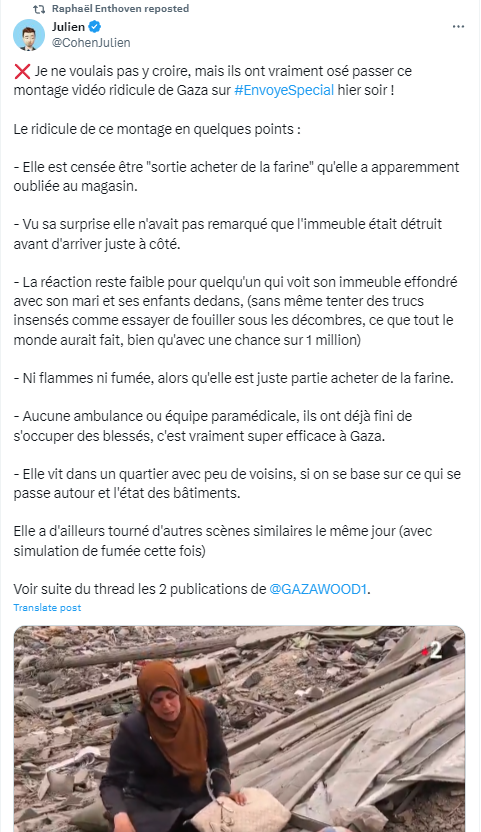 Raphaël Enthoven reposted

Julien
@CohenJulien

❌ Je ne voulais pas y croire, mais ils ont vraiment osé passer ce montage vidéo ridicule de Gaza sur #EnvoyeSpecial hier soir !

Le ridicule de ce montage en quelques points :

- Elle est censée être "sortie acheter de la farine" qu'elle a apparemment oubliée au magasin.

- Vu sa surprise elle n'avait pas remarqué que l'immeuble était détruit avant d'arriver juste à côté.

- La réaction reste faible pour quelqu'un qui voit son immeuble effondré avec son mari et ses enfants dedans, (sans même tenter des trucs insensés comme essayer de fouiller sous les décombres, ce que tout le monde aurait fait, bien qu'avec une chance sur 1 million)

- Ni flammes ni fumée, alors qu'elle est juste partie acheter de la farine.

- Aucune ambulance ou équipe paramédicale, ils ont déjà fini de s'occuper des blessés, c'est vraiment super efficace à Gaza.

- Elle vit dans un quartier avec peu de voisins, si on se base sur ce qui se passe autour et l'état des bâtiments.

Elle a d'ailleurs tourné d'autres scènes similaires le même jour (avec simulation de fumée cette fois)

Voir suite du thread les 2 publications de @GAZAWOOD1.

Translate post

2